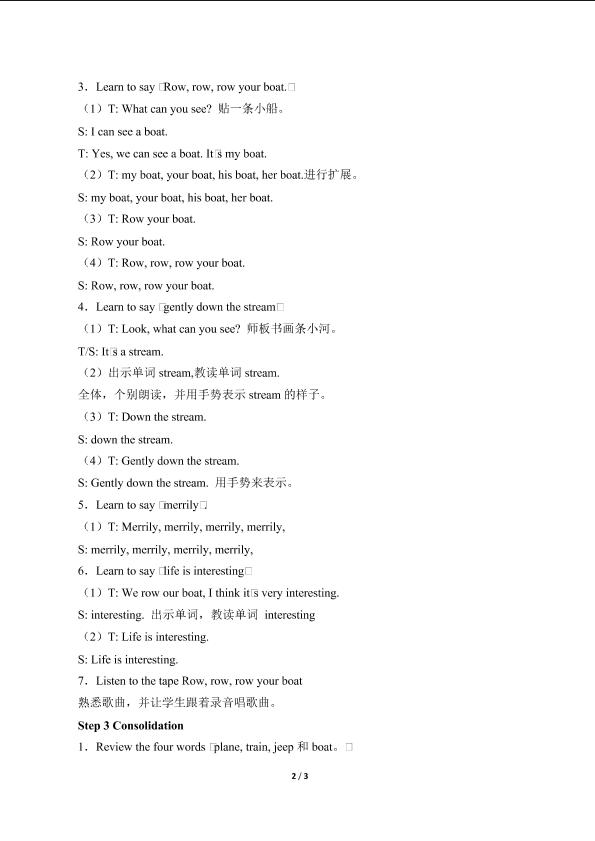 3．Learn to say □Row, row, row your boat.□

（1）T: What can you see? 贴一条小船。

S: I can see a boat.

T: Yes, we can see a boat. It□s my boat.

（2）T: my boat, your boat, his boat, her boat.进行扩展。

S: my boat, your boat, his boat, her boat.

（3）T: Row your boat.

S: Row your boat.

（4）T: Row, row, row your boat.

S: Row, row, row your boat.

4．Learn to say □gently down the stream□

（1）T: Look, what can you see? 师板书画条小河。

T/S: It□s a stream.

（2）出示单词 stream,教读单词 stream.

全体，个别朗读，并用手势表示 stream 的样子。

（3）T: Down the stream.

S: down the stream.

（4）T: Gently down the stream.

S: Gently down the stream. 用手势来表示。

5．Learn to say □merrily□

（1）T: Merrily, merrily, merrily, merrily,

S: merrily, merrily, merrily, merrily,

6．Learn to say □life is interesting□

（1）T: We row our boat, I think it□s very interesting.

S: interesting. 出示单词，教读单词 interesting

（2）T: Life is interesting.

S: Life is interesting.

7．Listen to the tape Row, row, row your boat

熟悉歌曲，并让学生跟着录音唱歌曲。

Step 3 Consolidation

1．Review the four words □plane, train, jeep 和 boat。□

2 / 3